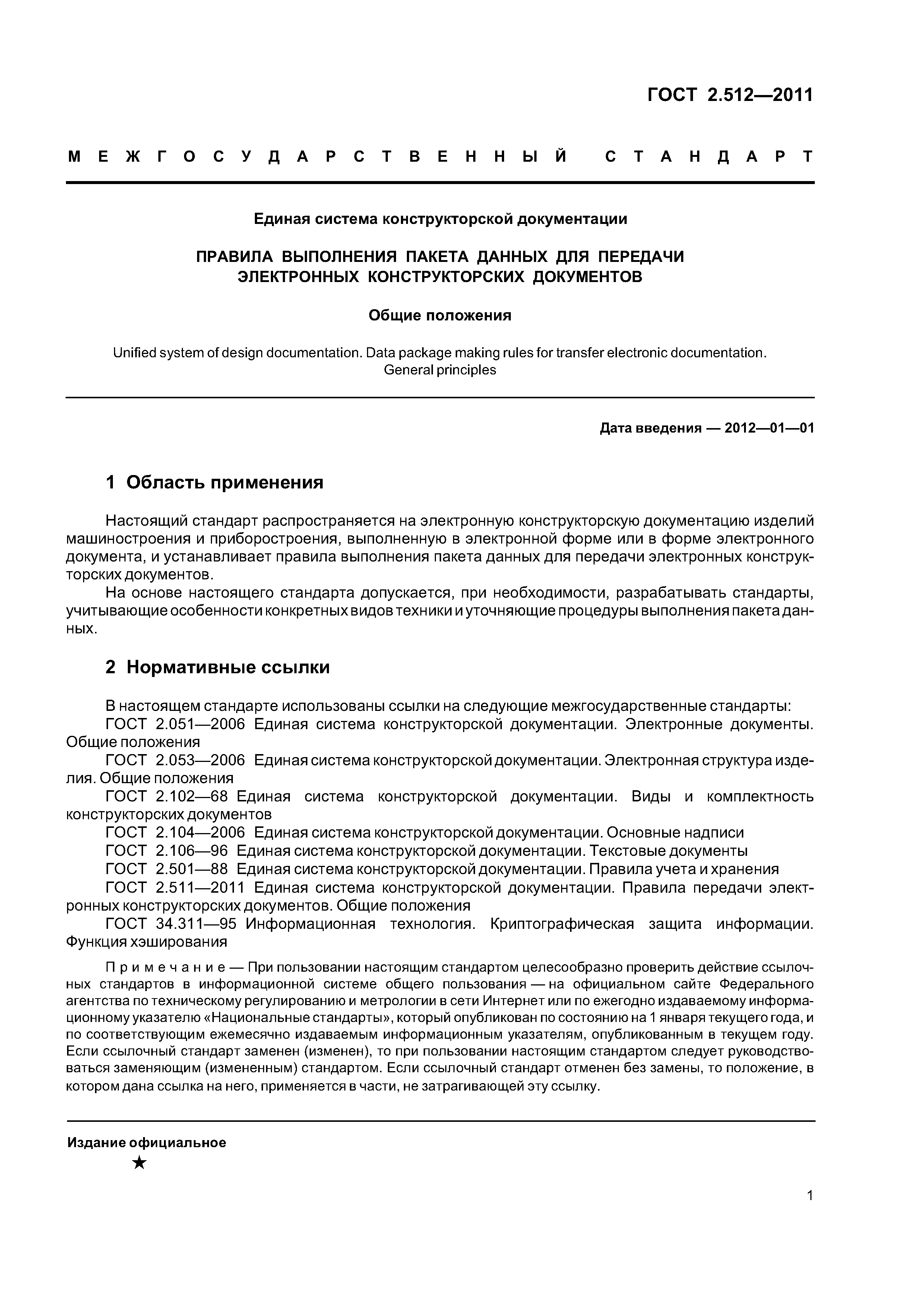 ГОСТ 2.512—2011

МЕЖГОСУДАРСТВЕННЫЙ СТАНДАРТ

Единая система конструкторской документации

ПРАВИЛА ВЫПОЛНЕНИЯ ПАКЕТА ДАННЫХ ДЛЯ ПЕРЕДАЧИ ЭЛЕКТРОННЫХ КОНСТРУКТОРСКИХ ДОКУМЕНТОВ

Общие положения

Unified system of design documentation. Data package making rules for transfer electronic documentation. General principles

Дата введения — 2012—01—01

1 Область применения

Настоящий стандарт распространяется на электронную конструкторскую документацию изделий машиностроения и приборостроения, выполненную в электронной форме или в форме электронного документа, и устанавливает правила выполнения пакета данных для передачи электронных конструкторских документов.

На основе настоящего стандарта допускается, при необходимости, разрабатывать стандарты, учитывающие особенности конкретных видов техники и уточняющие процедуры выполнения пакета данных.

2 Нормативные ссылки

В настоящем стандарте использованы ссылки на следующие межгосударственные стандарты:
ГОСТ 2.051—2006 Единая система конструкторской документации. Электронные документы. Общие положения
ГОСТ 2.053—2006 Единая система конструкторской документации. Электронная структура изделия. Общие положения
ГОСТ 2.102—68 Единая система конструкторской документации. Виды и комплектность конструкторских документов
ГОСТ 2.104—2006 Единая система конструкторской документации. Основные надписи
ГОСТ 2.106—96 Единая система конструкторской документации. Текстовые документы
ГОСТ 2.501—88 Единая система конструкторской документации. Правила учета и хранения
ГОСТ 2.511—2011 Единая система конструкторской документации. Правила передачи электронных конструкторских документов. Общие положения
ГОСТ 34.311—95 Информационная технология. Криптографическая защита информации. Функция хэширования

Примечание — При пользовании настоящим стандартом целесообразно проверить действие ссылочных стандартов в информационной системе общего пользования — на официальном сайте Федерального агентства по техническому регулированию и метрологии в сети Интернет или по ежегодно издаваемому информационному указателю «Национальные стандарты», который опубликован по состоянию на 1 января текущего года, и по соответствующим ежемесячно издаваемым информационным указателям, опубликованным в текущем году. Если ссылочный стандарт заменен (изменен), то при пользовании настоящим стандартом следует руководствоваться заменяющим (измененным) стандартом. Если ссылочный стандарт отменен без замены, то положение, в котором дана ссылка на него, применяется в части, не затрагивающей эту ссылку.

Издание официальное
★

1